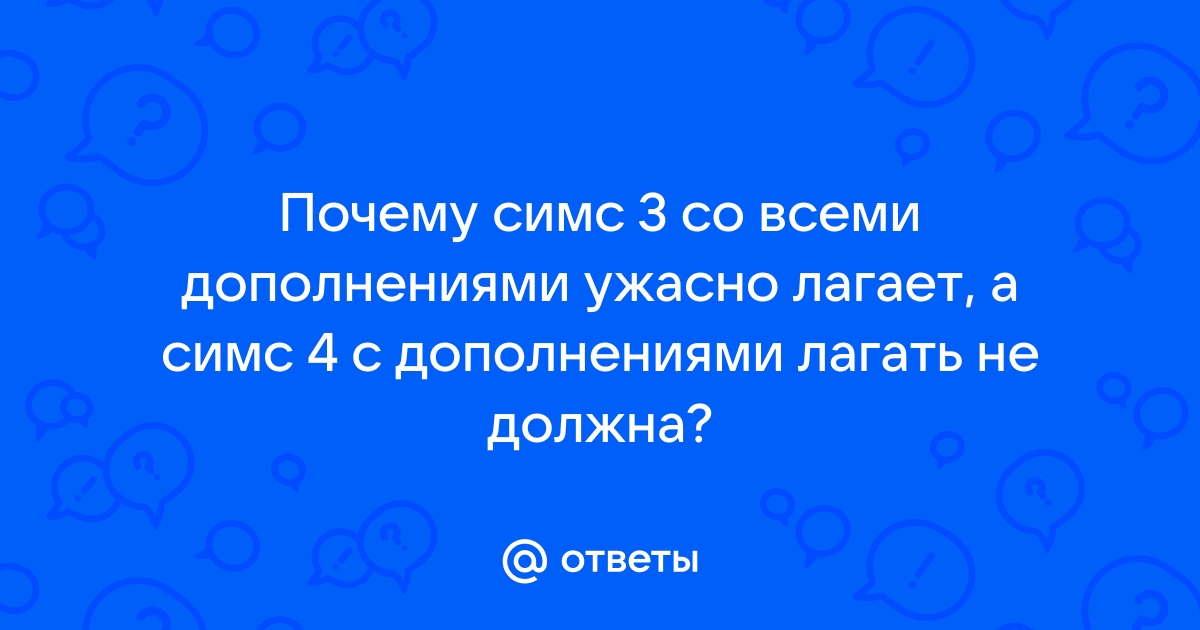 Почему симс 3 со всеми дополнениями ужасно лагает, а симс 4 с дополнениями лагать не должна?

@ ответы